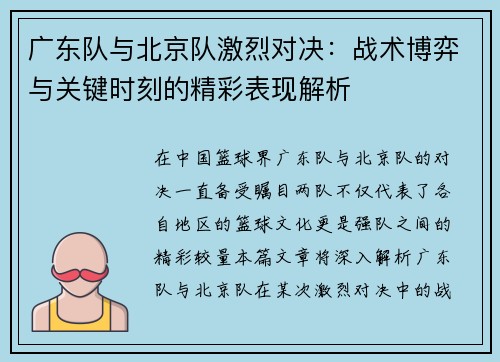 广东队与北京队激烈对决：战术博弈与关键时刻的精彩表现解析

在中国篮球界广东队与北京队的对决一直备受瞩目两队不仅代表了各自地区的篮球文化更是强队之间的精彩较量本篇文章将深入解析广东队与北京队在某次激烈对决中的战